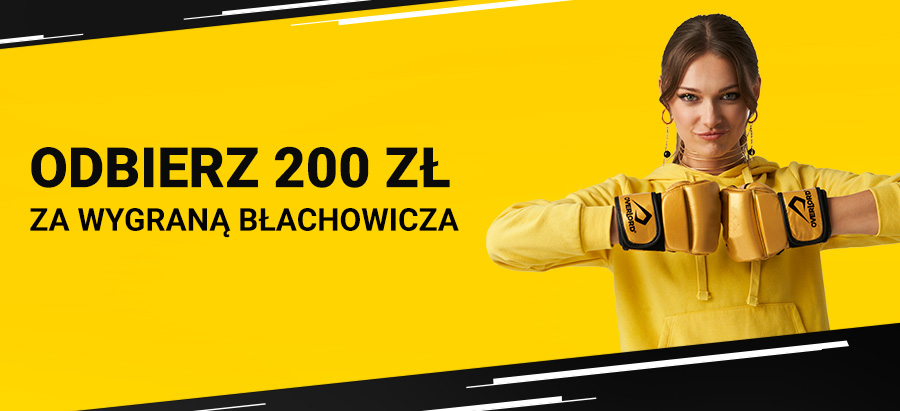 ODBIERZ 200 ZŁ
ZA WYGRANĄ BŁACHOWICZA

OVERLORD
OVERLORD